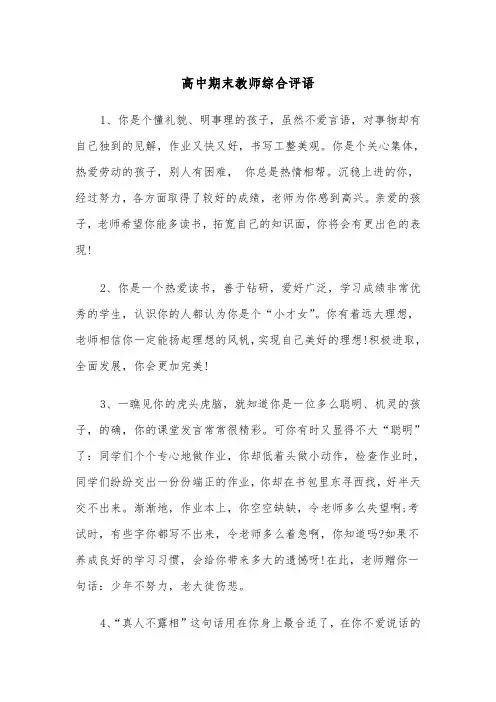 高中期末教师综合评语

1、你是个懂礼貌、明事理的孩子，虽然不爱言语，对事物却有自己独到的见解，作业又快又好，书写工整美观。你是个关心集体，热爱劳动的孩子，别人有困难， 你总是热情相帮。沉稳上进的你，经过努力，各方面取得了较好的成绩，老师为你感到高兴。亲爱的孩子，老师希望你能多读书，拓宽自己的知识面，你将会有更出色的表现！

2、你是一个热爱读书，善于钻研，爱好广泛，学习成绩非常优秀的学生，认识你的人都认为你是个“小才女”。你有着远大理想，老师相信你一定能扬起理想的风帆，实现自己美好的理想！积极进取，全面发展，你会更加完美！

3、一瞧见你的虎头虎脑，就知道你是一位多么聪明、机灵的孩子，的确，你的课堂发言常常很精彩。可你有时又显得不大“聪明”了：同学们个个专心地做作业，你却低着头做小动作，检查作业时，同学们纷纷交出一份份端正的作业，你却在书包里东寻西找，好半天交不出来。渐渐地，作业本上，你空空缺缺，令老师多么失望啊;考试时，有些字你都写不出来，令老师多么着急啊，你知道吗?如果不养成良好的学习习惯，会给你带来多大的遗憾呀！在此，老师赠你一句话：少年不努力，老大徒伤悲。

4、“真人不露相”这句话用在你身上最合适了，在你不爱说话的